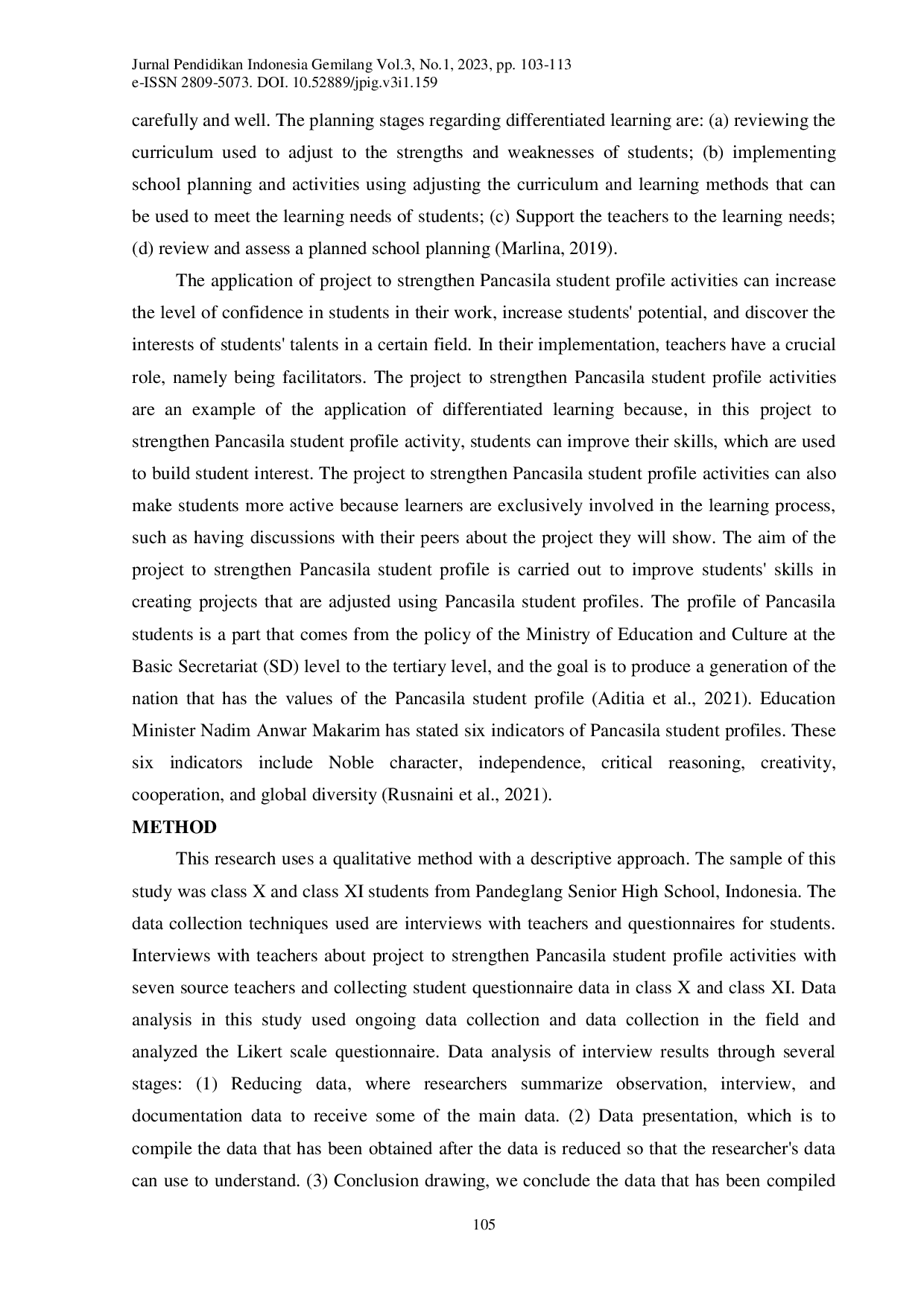 Jurnal Pendidikan Indonesia Gemilang Vol.3, No.1, 2023, pp. 103-113
e-ISSN 2809-5073. DOI. 10.52889/jpig.v3i1.159

carefully and well. The planning stages regarding differentiated learning are: (a) reviewing the curriculum used to adjust to the strengths and weaknesses of students; (b) implementing school planning and activities using adjusting the curriculum and learning methods that can be used to meet the learning needs of students; (c) Support the teachers to the learning needs; (d) review and assess a planned school planning (Marlina, 2019).

The application of project to strengthen Pancasila student profile activities can increase the level of confidence in students in their work, increase students' potential, and discover the interests of students' talents in a certain field. In their implementation, teachers have a crucial role, namely being facilitators. The project to strengthen Pancasila student profile activities are an example of the application of differentiated learning because, in this project to strengthen Pancasila student profile activity, students can improve their skills, which are used to build student interest. The project to strengthen Pancasila student profile activities can also make students more active because learners are exclusively involved in the learning process, such as having discussions with their peers about the project they will show. The aim of the project to strengthen Pancasila student profile is carried out to improve students' skills in creating projects that are adjusted using Pancasila student profiles. The profile of Pancasila students is a part that comes from the policy of the Ministry of Education and Culture at the Basic Secretariat (SD) level to the tertiary level, and the goal is to produce a generation of the nation that has the values of the Pancasila student profile (Aditia et al., 2021). Education Minister Nadim Anwar Makarim has stated six indicators of Pancasila student profiles. These six indicators include Noble character, independence, critical reasoning, creativity, cooperation, and global diversity (Rusnaini et al., 2021).

METHOD

This research uses a qualitative method with a descriptive approach. The sample of this study was class X and class XI students from Pandeglang Senior High School, Indonesia. The data collection techniques used are interviews with teachers and questionnaires for students. Interviews with teachers about project to strengthen Pancasila student profile activities with seven source teachers and collecting student questionnaire data in class X and class XI. Data analysis in this study used ongoing data collection and data collection in the field and analyzed the Likert scale questionnaire. Data analysis of interview results through several stages: (1) Reducing data, where researchers summarize observation, interview, and documentation data to receive some of the main data. (2) Data presentation, which is to compile the data that has been obtained after the data is reduced so that the researcher's data can use to understand. (3) Conclusion drawing, we conclude the data that has been compiled

105